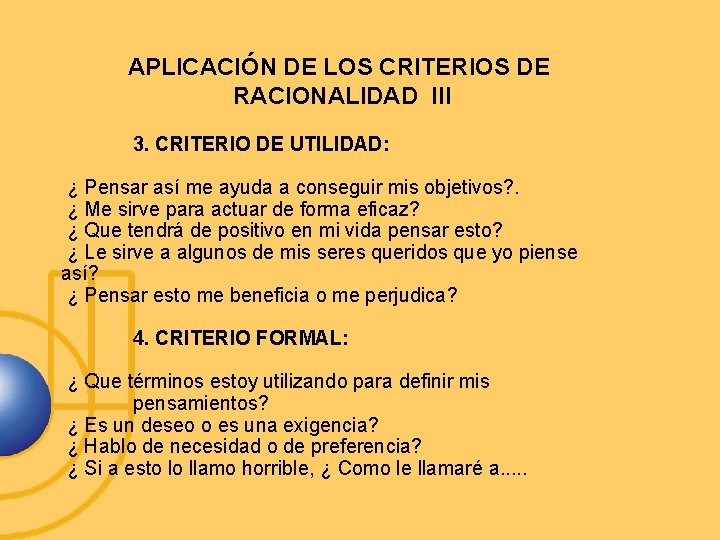 APLICACIÓN DE LOS CRITERIOS DE RACIONALIDAD III

3. CRITERIO DE UTILIDAD:

¿ Pensar así me ayuda a conseguir mis objetivos?.
¿ Me sirve para actuar de forma eficaz?
¿ Que tendrá de positivo en mi vida pensar esto?
¿ Le sirve a algunos de mis seres queridos que yo piense así?
¿ Pensar esto me beneficia o me perjudica?

4. CRITERIO FORMAL:

¿ Que términos estoy utilizando para definir mis pensamientos?
¿ Es un deseo o es una exigencia?
¿ Hablo de necesidad o de preferencia?
¿ Si a esto lo llamo horrible, ¿ Como le llamaré a.....